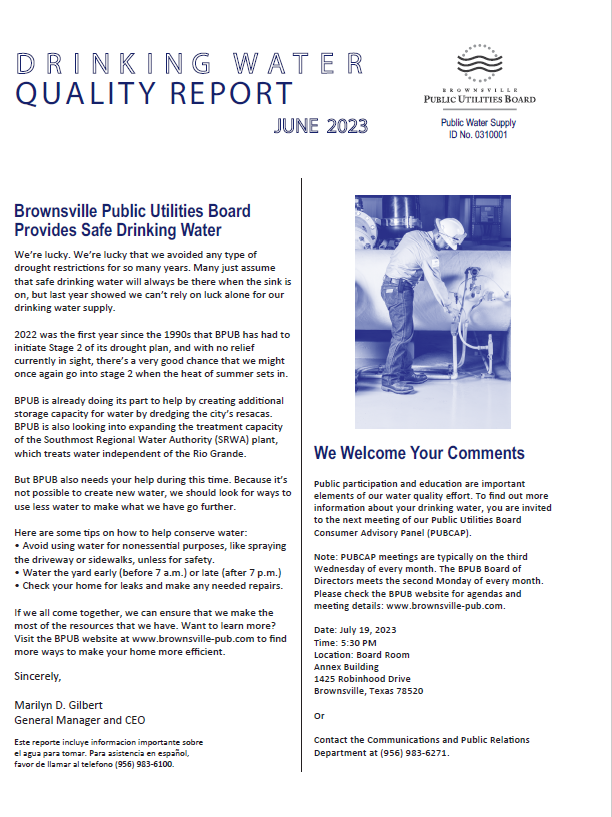 DRINKING WATER
QUALITY REPORT
JUNE 2023

BROWNSVILLE
PUBLIC UTILITIES BOARD

Public Water Supply
ID No. 0310001

Brownsville Public Utilities Board Provides Safe Drinking Water

We're lucky. We're lucky that we avoided any type of drought restrictions for so many years. Many just assume that safe drinking water will always be there when the sink is on, but last year showed we can't rely on luck alone for our drinking water supply.

2022 was the first year since the 1990s that BPUB has had to initiate Stage 2 of its drought plan, and with no relief currently in sight, there's a very good chance that we might once again go into stage 2 when the heat of summer sets in.

BPUB is already doing its part to help by creating additional storage capacity for water by dredging the city's resacas. BPUB is also looking into expanding the treatment capacity of the Southmost Regional Water Authority (SRWA) plant, which treats water independent of the Rio Grande.

But BPUB also needs your help during this time. Because it's not possible to create new water, we should look for ways to use less water to make what we have go further.

Here are some tips on how to help conserve water:
• Avoid using water for nonessential purposes, like spraying the driveway or sidewalks, unless for safety.
• Water the yard early (before 7 a.m.) or late (after 7 p.m.)
• Check your home for leaks and make any needed repairs.

If we all come together, we can ensure that we make the most of the resources that we have. Want to learn more? Visit the BPUB website at www.brownsville-pub.com to find more ways to make your home more efficient.

Sincerely,

Marilyn D. Gilbert
General Manager and CEO

Este reporte incluye informacion importante sobre el agua para tomar. Para asistencia en español, favor de llamar al telefono (956) 983-6100.

We Welcome Your Comments

Public participation and education are important elements of our water quality effort. To find out more information about your drinking water, you are invited to the next meeting of our Public Utilities Board Consumer Advisory Panel (PUBCAP).

Note: PUBCAP meetings are typically on the third Wednesday of every month. The BPUB Board of Directors meets the second Monday of every month. Please check the BPUB website for agendas and meeting details: www.brownsville-pub.com.

Date: July 19, 2023
Time: 5:30 PM
Location: Board Room
Annex Building
1425 Robinhood Drive
Brownsville, Texas 78520

Or

Contact the Communications and Public Relations Department at (956) 983-6271.